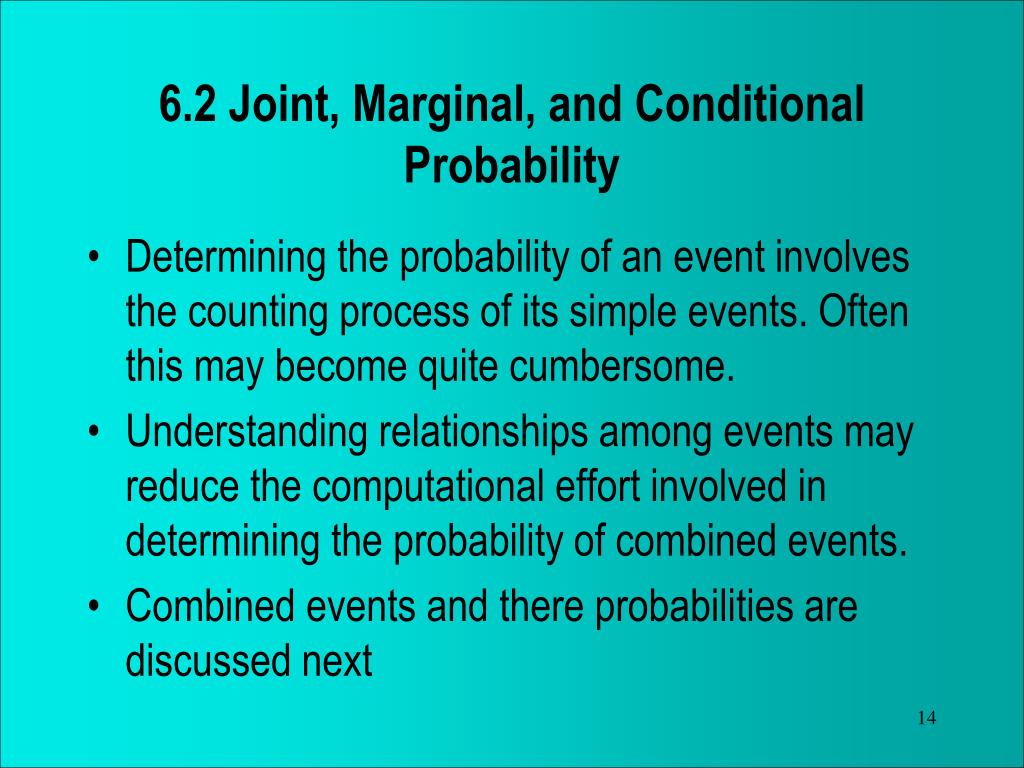 6.2 Joint, Marginal, and Conditional Probability

• Determining the probability of an event involves the counting process of its simple events. Often this may become quite cumbersome.

• Understanding relationships among events may reduce the computational effort involved in determining the probability of combined events.

• Combined events and there probabilities are discussed next

14